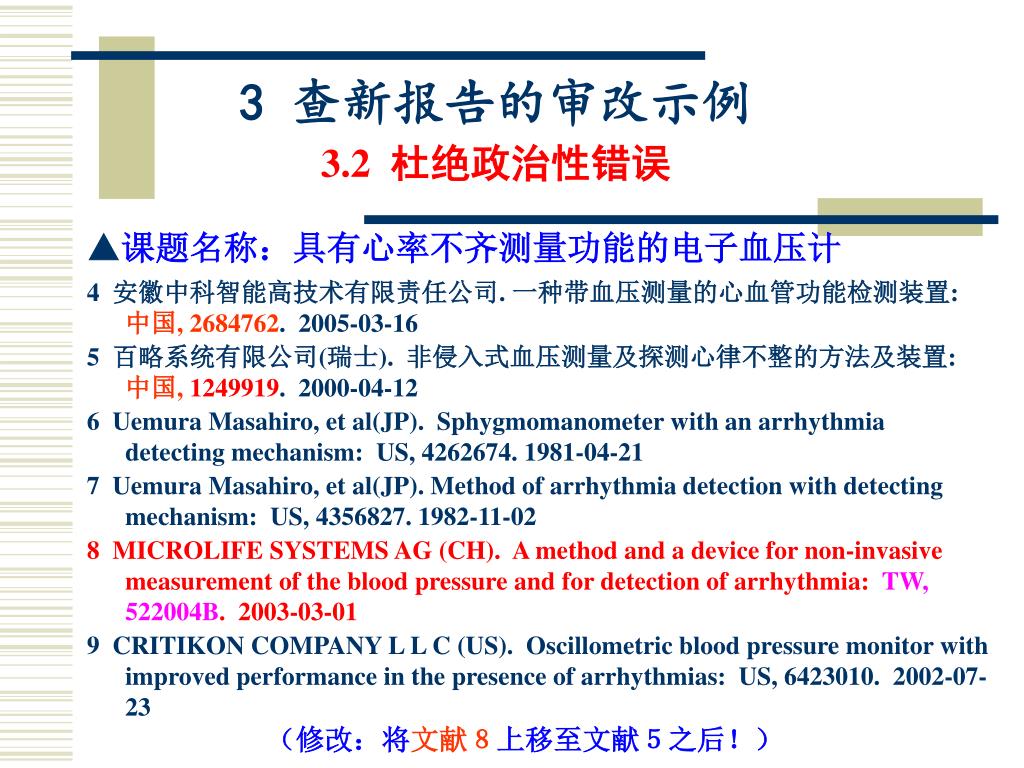 3 查新报告的审改示例

3.2 杜绝政治性错误

▲课题名称：具有心率不齐测量功能的电子血压计

4 安徽中科智能高技术有限责任公司. 一种带血压测量的心血管功能检测装置: 中国, 2684762. 2005-03-16

5 百略系统有限公司(瑞士). 非侵入式血压测量及探测心律不整的方法及装置: 中国, 1249919. 2000-04-12

6 Uemura Masahiro, et al(JP). Sphygmomanometer with an arrhythmia detecting mechanism: US, 4262674. 1981-04-21

7 Uemura Masahiro, et al(JP). Method of arrhythmia detection with detecting mechanism: US, 4356827. 1982-11-02

8 MICROLIFE SYSTEMS AG (CH). A method and a device for non-invasive measurement of the blood pressure and for detection of arrhythmia: TW, 522004B. 2003-03-01

9 CRITIKON COMPANY L L C (US). Oscillometric blood pressure monitor with improved performance in the presence of arrhythmias: US, 6423010. 2002-07-23

（修改：将文献 8 上移至文献 5 之后！）